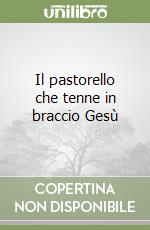 unilibro

Il pastorello che tenne in braccio Gesù

COPERTINA NON DISPONIBILE